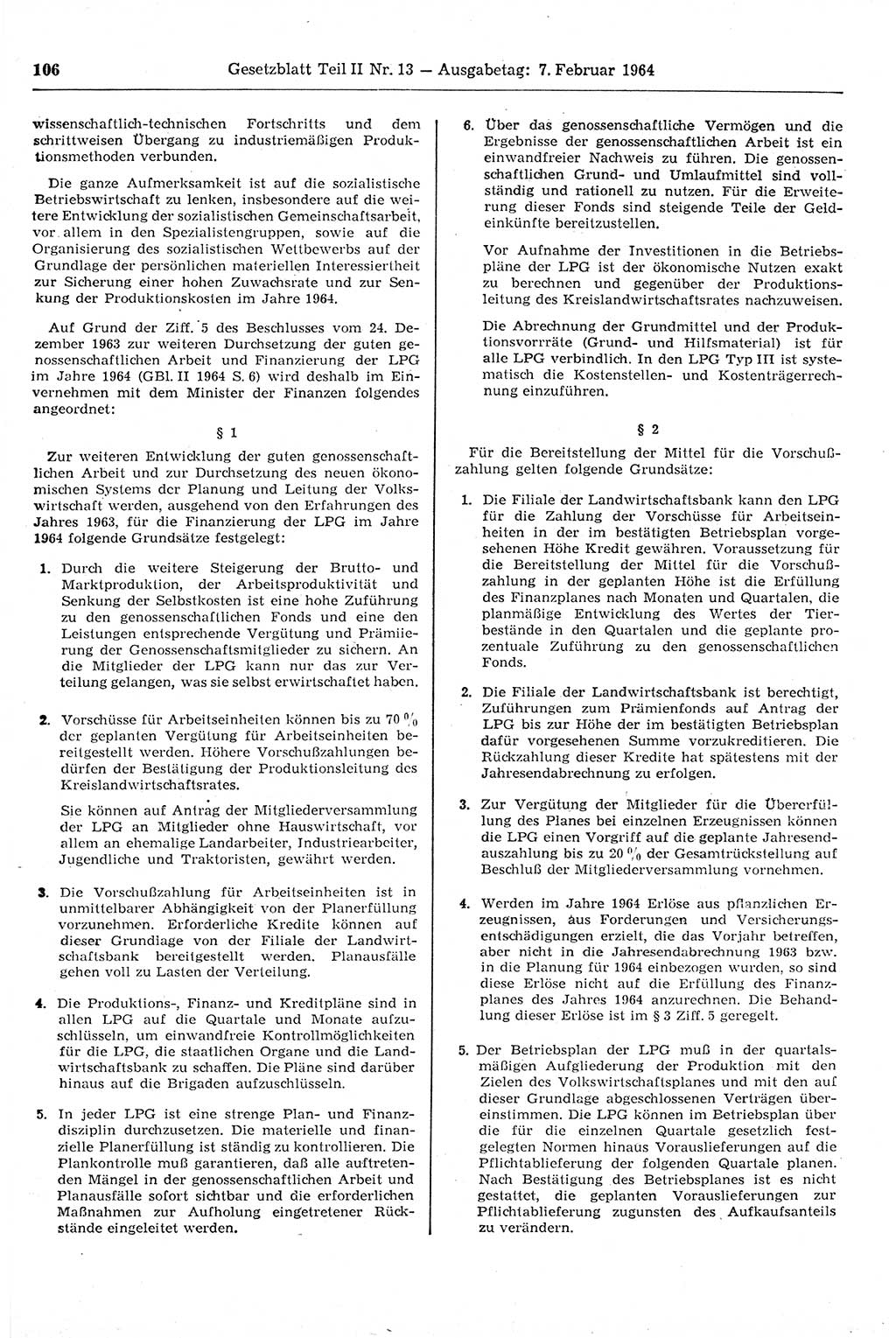 106 Gesetzblatt Teil II Nr. 13 — Ausgabetag: 7. Februar 1964

wissenschaftlich-technischen Fortschritts und dem schrittweisen Übergang zu industriemäßigen Produktionsmethoden verbunden.

Die ganze Aufmerksamkeit ist auf die sozialistische Betriebswirtschaft zu lenken, insbesondere auf die weitere Entwicklung der sozialistischen Gemeinschaftsarbeit, vor allem in den Spezialistengruppen, sowie auf die Organisierung des sozialistischen Wettbewerbs auf der Grundlage der persönlichen materiellen Interessiertheit zur Sicherung einer hohen Zuwachsrate und zur Senkung der Produktionskosten im Jahre 1964.

Auf Grund der Ziff. 5 des Beschlusses vom 24. Dezember 1963 zur weiteren Durchsetzung der guten genossenschaftlichen Arbeit und Finanzierung der LPG im Jahre 1964 (GBl. II 1964 S. 6) wird deshalb im Einvernehmen mit dem Minister der Finanzen folgendes angeordnet:

§ 1

Zur weiteren Entwicklung der guten genossenschaftlichen Arbeit und zur Durchsetzung des neuen ökonomischen Systems der Planung und Leitung der Volkswirtschaft werden, ausgehend von den Erfahrungen des Jahres 1963, für die Finanzierung der LPG im Jahre 1964 folgende Grundsätze festgelegt:

1. Durch die weitere Steigerung der Brutto- und Marktproduktion, der Arbeitsproduktivität und Senkung der Selbstkosten ist eine hohe Zuführung zu den genossenschaftlichen Fonds und eine den Leistungen entsprechende Vergütung und Prämiierung der Genossenschaftsmitglieder zu sichern. An die Mitglieder der LPG kann nur das zur Verteilung gelangen, was sie selbst erwirtschaftet haben.

2. Vorschüsse für Arbeitseinheiten können bis zu 70 % der geplanten Vergütung für Arbeitseinheiten bereitgestellt werden. Höhere Vorschußzahlungen bedürfen der Bestätigung der Produktionsleitung des Kreislandwirtschaftsrates.

Sie können auf Antrag der Mitgliederversammlung der LPG an Mitglieder ohne Hauswirtschaft, vor allem an ehemalige Landarbeiter, Industriearbeiter, Jugendliche und Traktoristen, gewährt werden.

3. Die Vorschußzahlung für Arbeitseinheiten ist in unmittelbarer Abhängigkeit von der Planerfüllung vorzunehmen. Erforderliche Kredite können auf dieser Grundlage von der Filiale der Landwirtschaftsbank bereitgestellt werden. Planausfälle gehen voll zu Lasten der Verteilung.

4. Die Produktions-, Finanz- und Kreditpläne sind in allen LPG auf die Quartale und Monate aufzuschlüsseln, um einwandfreie Kontrollmöglichkeiten für die LPG, die staatlichen Organe und die Landwirtschaftsbank zu schaffen. Die Pläne sind darüber hinaus auf die Brigaden aufzuschlüsseln.

5. In jeder LPG ist eine strenge Plan- und Finanzdisziplin durchzusetzen. Die materielle und finanzielle Planerfüllung ist ständig zu kontrollieren. Die Plankontrolle muß garantieren, daß alle auftretenden Mängel in der genossenschaftlichen Arbeit und Planausfälle sofort sichtbar und die erforderlichen Maßnahmen zur Aufholung eingetretener Rückstände eingeleitet werden.

6. Über das genossenschaftliche Vermögen und die Ergebnisse der genossenschaftlichen Arbeit ist ein einwandfreier Nachweis zu führen. Die genossenschaftlichen Grund- und Umlaufmittel sind vollständig und rationell zu nutzen. Für die Erweiterung dieser Fonds sind steigende Teile der Geldeinkünfte bereitzustellen.

Vor Aufnahme der Investitionen in die Betriebspläne der LPG ist der ökonomische Nutzen exakt zu berechnen und gegenüber der Produktionsleitung des Kreislandwirtschaftsrates nachzuweisen.

Die Abrechnung der Grundmittel und der Produktionsvorräte (Grund- und Hilfsmaterial) ist für alle LPG verbindlich. In den LPG Typ III ist systematisch die Kostenstellen- und Kostenträgerrechnung einzuführen.

§ 2

Für die Bereitstellung der Mittel für die Vorschußzahlung gelten folgende Grundsätze:

1. Die Filiale der Landwirtschaftsbank kann den LPG für die Zahlung der Vorschüsse für Arbeitseinheiten in der im bestätigten Betriebsplan vorgesehenen Höhe Kredit gewähren. Voraussetzung für die Bereitstellung der Mittel für die Vorschußzahlung in der geplanten Höhe ist die Erfüllung des Finanzplanes nach Monaten und Quartalen, die planmäßige Entwicklung des Wertes der Tierbestände in den Quartalen und die geplante prozentuale Zuführung zu den genossenschaftlichen Fonds.

2. Die Filiale der Landwirtschaftsbank ist berechtigt, Zuführungen zum Prämienfonds auf Antrag der LPG bis zur Höhe der im bestätigten Betriebsplan dafür vorgesehenen Summe vorzukreditieren. Die Rückzahlung dieser Kredite hat spätestens mit der Jahresendabrechnung zu erfolgen.

3. Zur Vergütung der Mitglieder für die Übererfüllung des Planes bei einzelnen Erzeugnissen können die LPG einen Vorgriff auf die geplante Jahresendauszahlung bis zu 20 % der Gesamtrückstellung auf Beschluß der Mitgliederversammlung vornehmen.

4. Werden im Jahre 1964 Erlöse aus pflanzlichen Erzeugnissen, aus Forderungen und Versicherungsentschädigungen erzielt, die das Vorjahr betreffen, aber nicht in die Jahresendabrechnung 1963 bzw. in die Planung für 1964 einbezogen wurden, so sind diese Erlöse nicht auf die Erfüllung des Finanzplanes des Jahres 1964 anzurechnen. Die Behandlung dieser Erlöse ist im § 3 Ziff. 5 geregelt.

5. Der Betriebsplan der LPG muß in der quartalsmäßigen Aufgliederung der Produktion mit den Zielen des Volkswirtschaftsplanes und mit den auf dieser Grundlage abgeschlossenen Verträgen übereinstimmen. Die LPG können im Betriebsplan über die für die einzelnen Quartale gesetzlich festgelegten Normen hinaus Vorauslieferungen auf die Pflichtablieferung der folgenden Quartale planen. Nach Bestätigung des Betriebsplanes ist es nicht gestattet, die geplanten Vorauslieferungen zur Pflichtablieferung zugunsten des Aufkaufsanteils zu verändern.